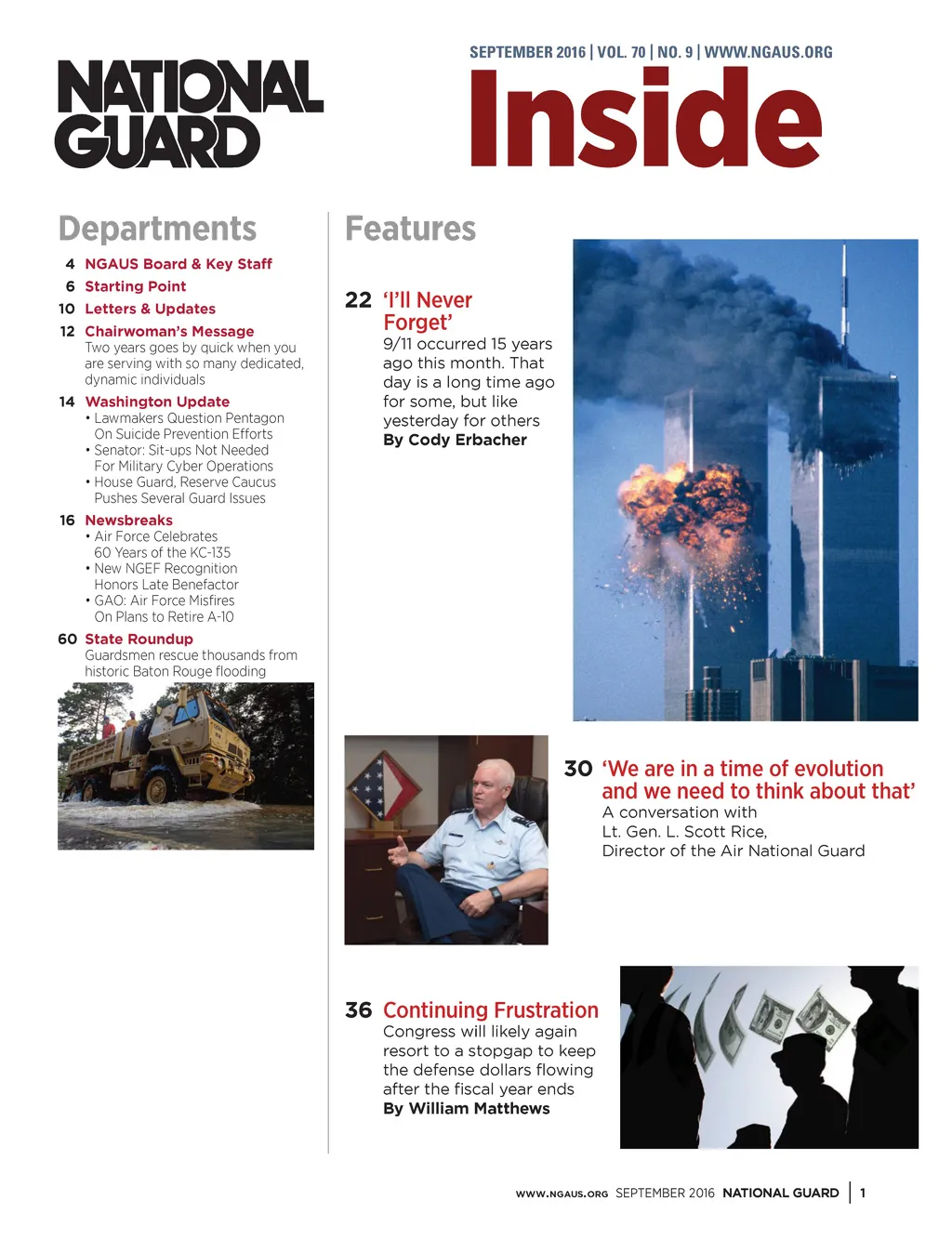 NATIONAL GUARD

SEPTEMBER 2016 | VOL. 70 | NO. 9 | WWW.NGAUS.ORG

Inside

Departments

4 NGAUS Board & Key Staff

6 Starting Point

10 Letters & Updates

12 Chairwoman's Message
Two years goes by quick when you are serving with so many dedicated, dynamic individuals

14 Washington Update
• Lawmakers Question Pentagon On Suicide Prevention Efforts
• Senator: Sit-ups Not Needed For Military Cyber Operations
• House Guard, Reserve Caucus Pushes Several Guard Issues

16 Newsbreaks
• Air Force Celebrates 60 Years of the KC-135
• New NGEF Recognition Honors Late Benefactor
• GAO: Air Force Misfires On Plans to Retire A-10

60 State Roundup
Guardsmen rescue thousands from historic Baton Rouge flooding

Features

22 'I'll Never Forget'
9/11 occurred 15 years ago this month. That day is a long time ago for some, but like yesterday for others
By Cody Erbacher

30 'We are in a time of evolution and we need to think about that'
A conversation with Lt. Gen. L. Scott Rice, Director of the Air National Guard

36 Continuing Frustration
Congress will likely again resort to a stopgap to keep the defense dollars flowing after the fiscal year ends
By William Matthews

WWW.NGAUS.ORG SEPTEMBER 2016 NATIONAL GUARD | 1